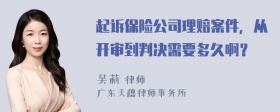 起诉保险公司理赔案件，从开审到判决需要多久啊？

吴莉 律师
广东天穗律师事务所